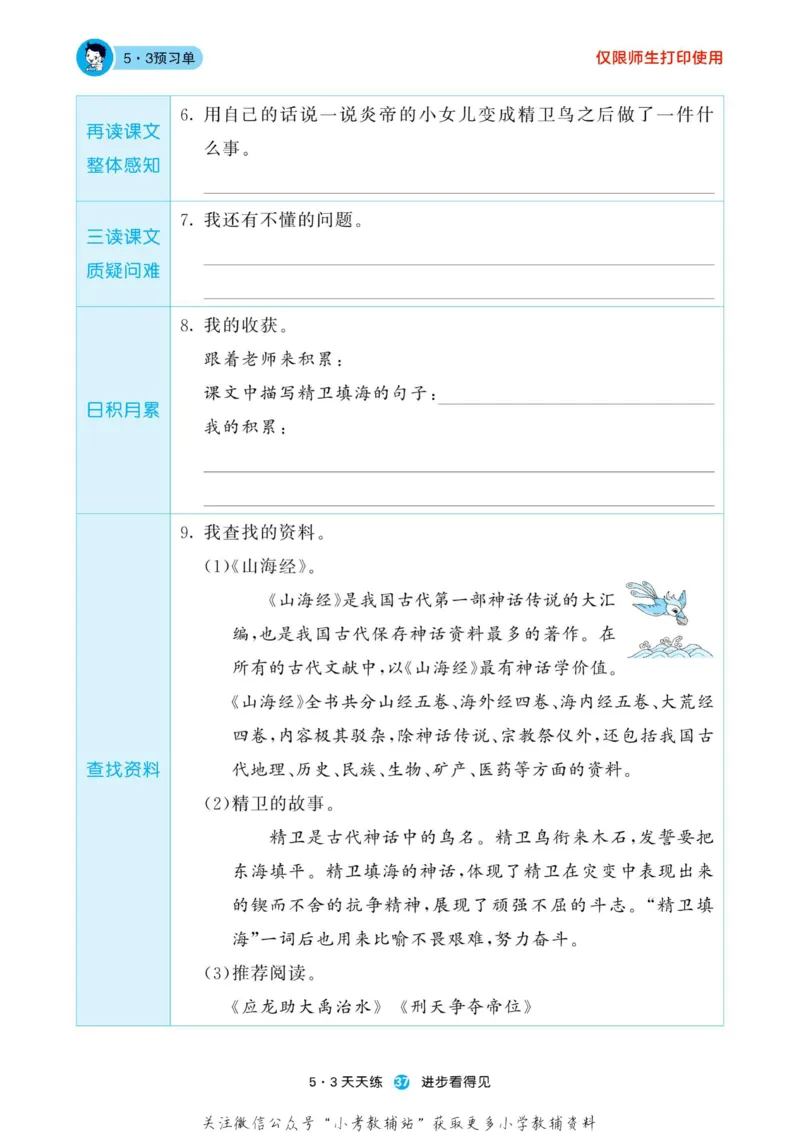 5·3预习单

仅限师生打印使用

| 再读课文 整体感知 | 6. 用自己的话说一说炎帝的小女儿变成精卫鸟之后做了一件什么事。 |
|---|---|
| 三读课文 质疑问难 | 7. 我还有不懂的问题。 |
| 日积月累 | 8. 我的收获。<br>跟着老师来积累：<br>课文中描写精卫填海的句子：<br>我的积累： |
| 查找资料 | 9. 我查找的资料。<br>(1)《山海经》。<br>《山海经》是我国古代第一部神话传说的大汇编，也是我国古代保存神话资料最多的著作。在所有的古代文献中，以《山海经》最有神话学价值。《山海经》全书共分山经五卷、海外经四卷、海内经五卷、大荒经四卷，内容极其驳杂，除神话传说、宗教祭仪外，还包括我国古代地理、历史、民族、生物、矿产、医药等方面的资料。<br>(2)精卫的故事。<br>精卫是古代神话中的鸟名。精卫鸟衔来木石，发誓要把东海填平。精卫填海的神话，体现了精卫在灾变中表现出来的锲而不舍的抗争精神，展现了顽强不屈的斗志。“精卫填海”一词后也用来比喻不畏艰难，努力奋斗。<br>(3)推荐阅读。<br>《应龙助大禹治水》 《刑天争夺帝位》 |

5·3天天练 37 进步看得见

关注微信公众号“小考教辅站”获取更多小学教辅资料